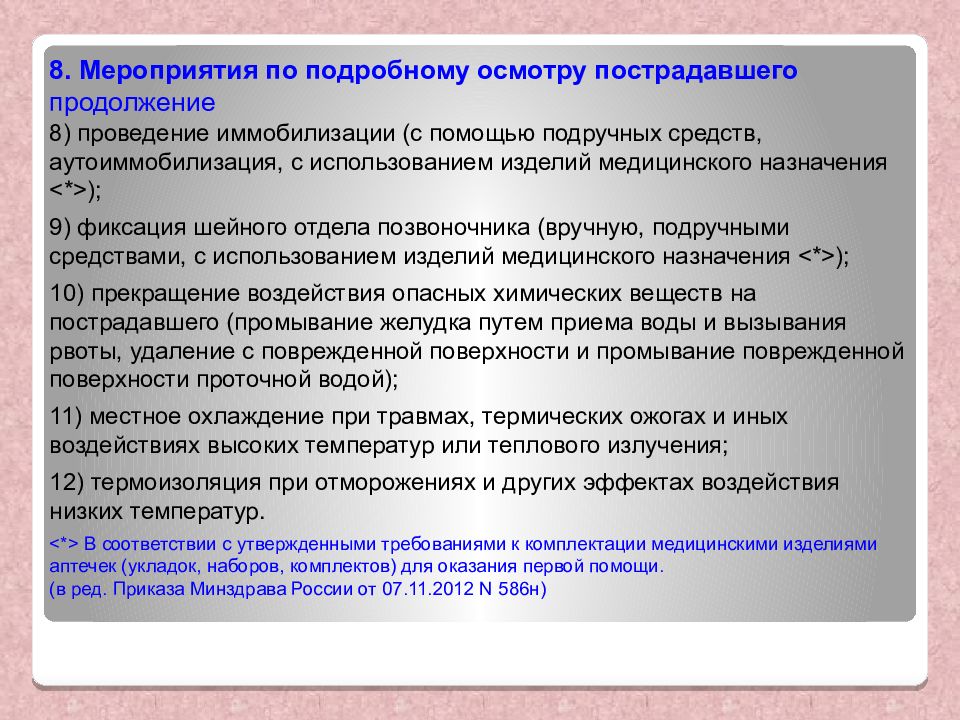 8. Мероприятия по подробному осмотру пострадавшего продолжение

8) проведение иммобилизации (с помощью подручных средств, аутоиммобилизация, с использованием изделий медицинского назначения <*>);

9) фиксация шейного отдела позвоночника (вручную, подручными средствами, с использованием изделий медицинского назначения <*>);

10) прекращение воздействия опасных химических веществ на пострадавшего (промывание желудка путем приема воды и вызывания рвоты, удаление с поврежденной поверхности и промывание поврежденной поверхности проточной водой);

11) местное охлаждение при травмах, термических ожогах и иных воздействиях высоких температур или теплового излучения;

12) термоизоляция при отморожениях и других эффектах воздействия низких температур.

<*> В соответствии с утвержденными требованиями к комплектации медицинскими изделиями аптечек (укладок, наборов, комплектов) для оказания первой помощи.
(в ред. Приказа Минздрава России от 07.11.2012 N 586н)